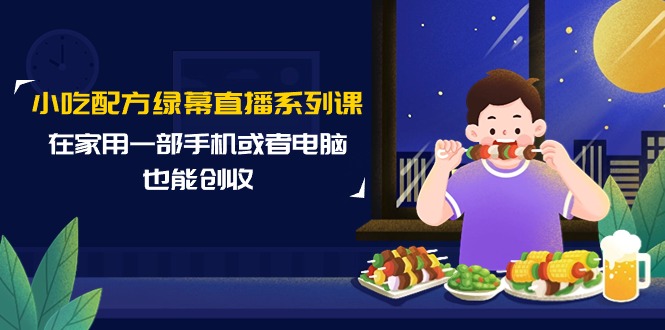 小吃配方绿幕直播系列课

在家用一部手机或者电脑

也能创收